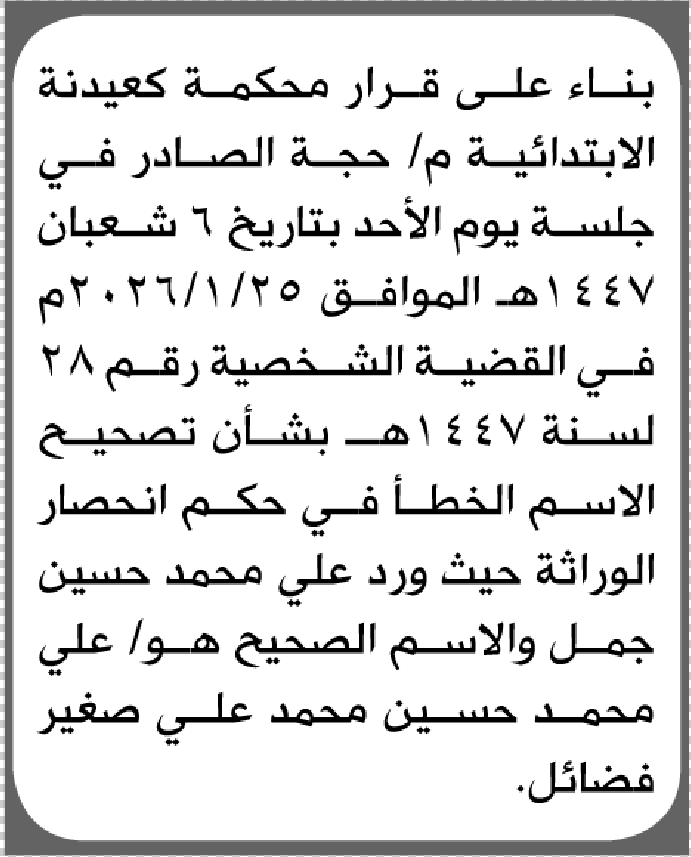 بناء على قرار محكمة كعيدنة الابتدائية م/ حجة الصادر في جلسة يوم الأحد بتاريخ ٦ شعبان ١٤٤٧هـ الموافق ٢٠٢٦/١/٢٥م في القضية الشخصية رقم ٢٨ لسنة ١٤٤٧هـ بشأن تصحيح الاسم الخطأ في حكم انحصار الوراثة حيث ورد علي محمد حسين جمل والاسم الصحيح هو/ علي محمد حسين محمد علي صغير فضائل.